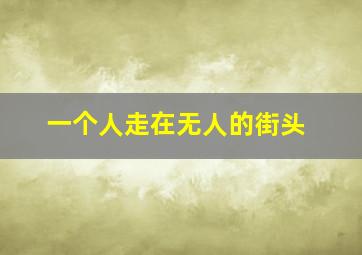 一个人走在无人的街头